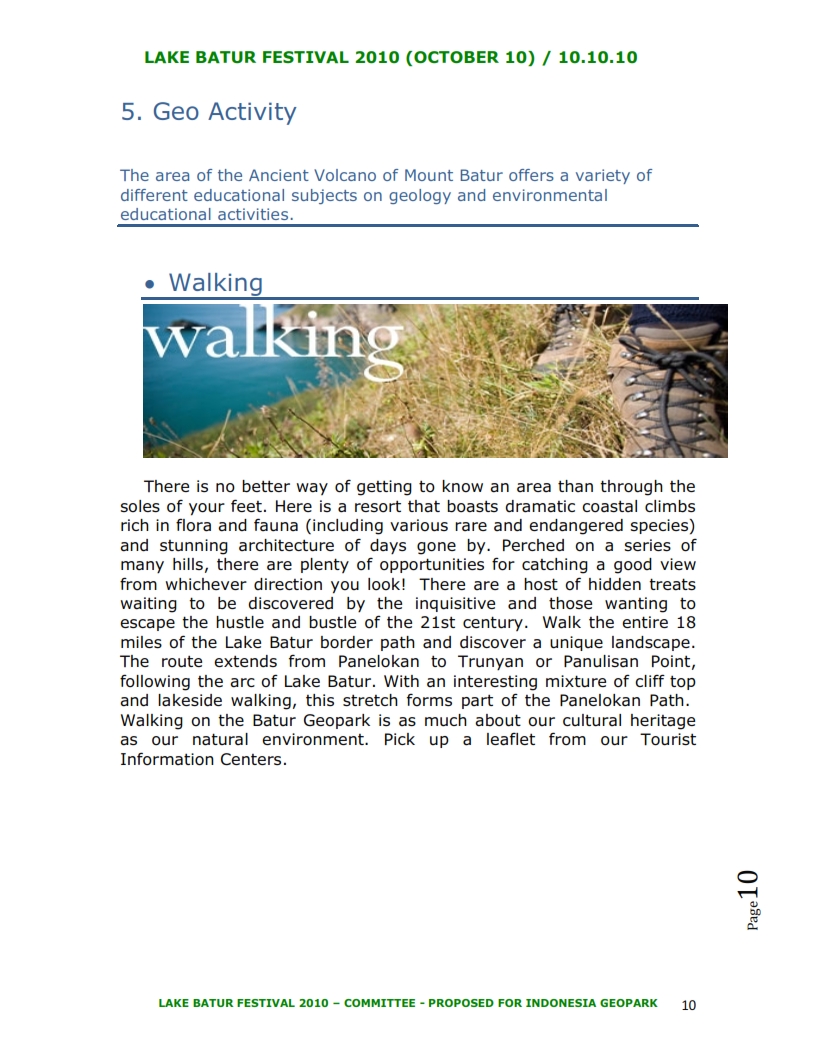 LAKE BATUR FESTIVAL 2010 (OCTOBER 10) / 10.10.10

5. Geo Activity

The area of the Ancient Volcano of Mount Batur offers a variety of different educational subjects on geology and environmental educational activities.

• Walking

walking

There is no better way of getting to know an area than through the soles of your feet. Here is a resort that boasts dramatic coastal climbs rich in flora and fauna (including various rare and endangered species) and stunning architecture of days gone by. Perched on a series of many hills, there are plenty of opportunities for catching a good view from whichever direction you look! There are a host of hidden treats waiting to be discovered by the inquisitive and those wanting to escape the hustle and bustle of the 21st century. Walk the entire 18 miles of the Lake Batur border path and discover a unique landscape. The route extends from Panelokan to Trunyan or Panulisan Point, following the arc of Lake Batur. With an interesting mixture of cliff top and lakeside walking, this stretch forms part of the Panelokan Path. Walking on the Batur Geopark is as much about our cultural heritage as our natural environment. Pick up a leaflet from our Tourist Information Centers.

Page 10

LAKE BATUR FESTIVAL 2010 – COMMITTEE - PROPOSED FOR INDONESIA GEOPARK 10